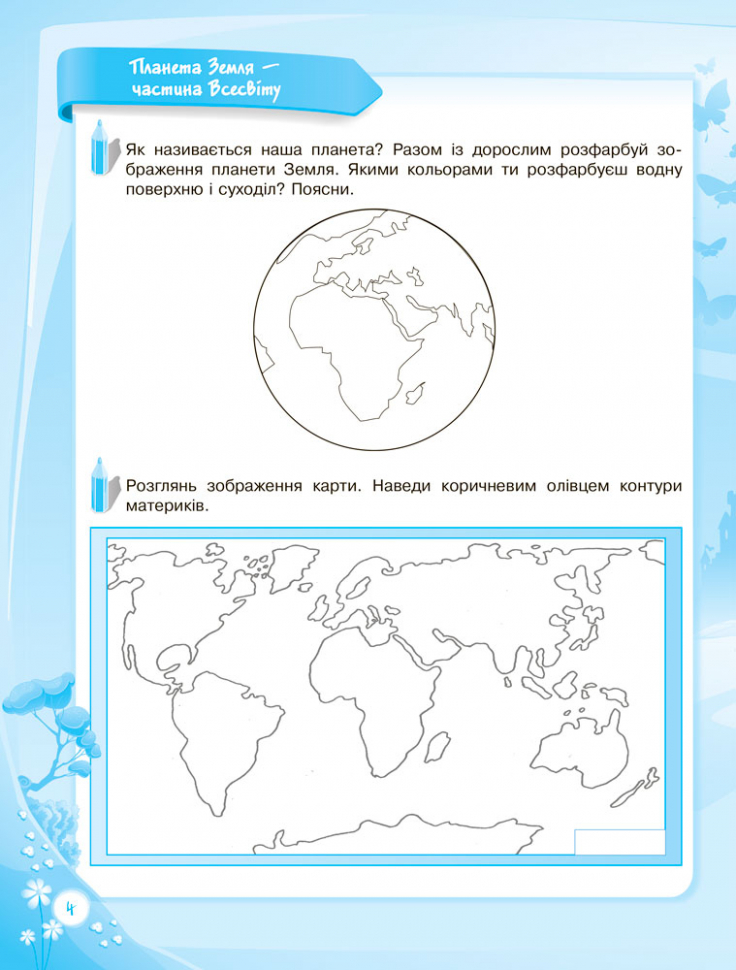 Планета Земля — частина Всесвіту

Як називається наша планета? Разом із дорослим розфарбуй зображення планети Земля. Якими кольорами ти розфарбуєш водну поверхню і суходіл? Поясни.

Розглянь зображення карти. Наведи коричневим олівцем контури материків.

4